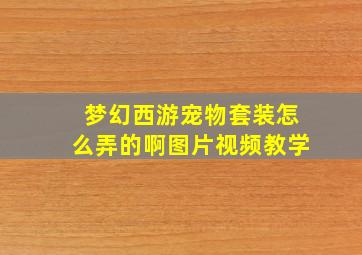 梦幻西游宠物套装怎么弄的啊图片视频教学